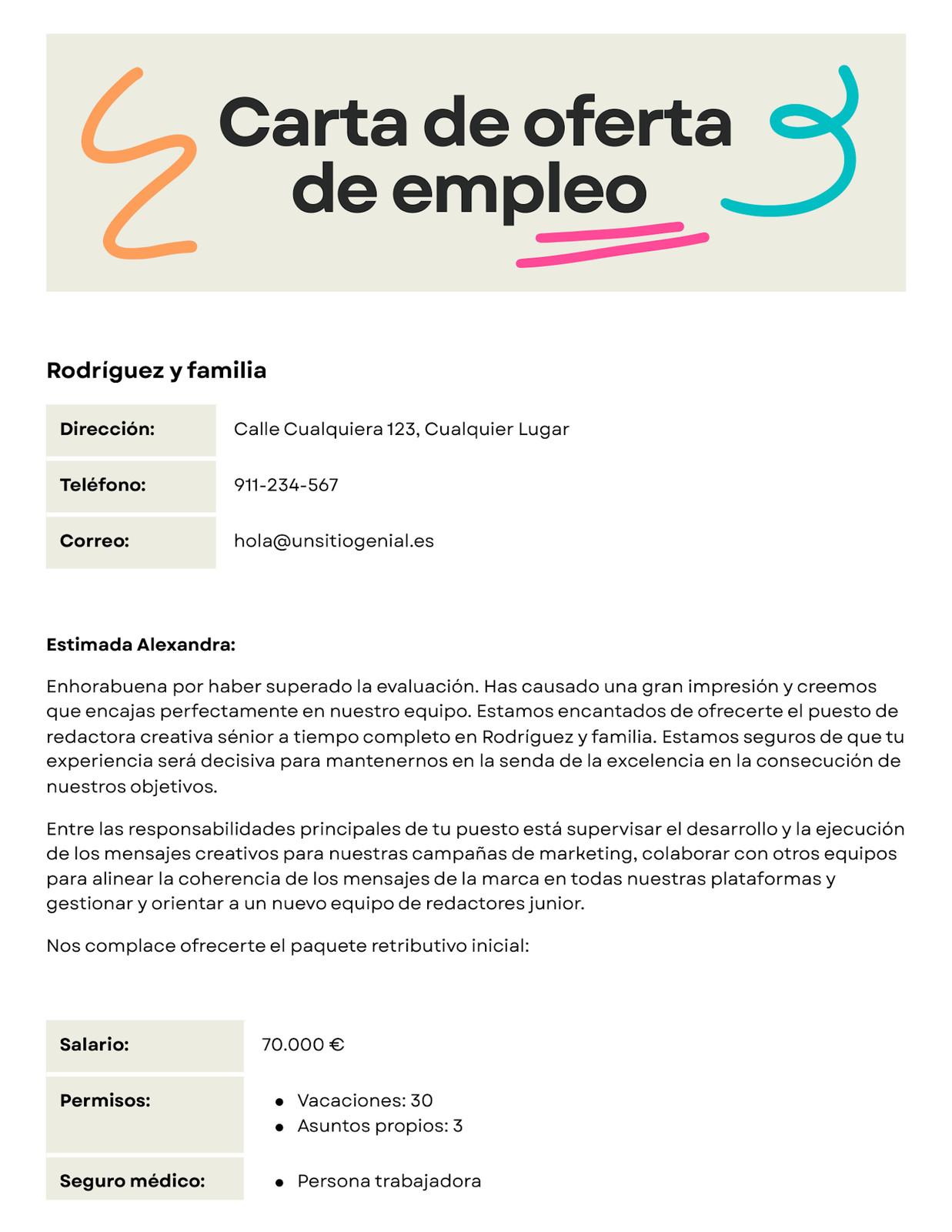 Carta de oferta de empleo

Rodríguez y familia

| Dirección: | Calle Cualquiera 123, Cualquier Lugar |
|---|---|
| Teléfono: | 911-234-567 |
| Correo: | hola@unsitiogenial.es |

Estimada Alexandra:

Enhorabuena por haber superado la evaluación. Has causado una gran impresión y creemos que encajas perfectamente en nuestro equipo. Estamos encantados de ofrecerte el puesto de redactora creativa sénior a tiempo completo en Rodríguez y familia. Estamos seguros de que tu experiencia será decisiva para mantenernos en la senda de la excelencia en la consecución de nuestros objetivos.

Entre las responsabilidades principales de tu puesto está supervisar el desarrollo y la ejecución de los mensajes creativos para nuestras campañas de marketing, colaborar con otros equipos para alinear la coherencia de los mensajes de la marca en todas nuestras plataformas y gestionar y orientar a un nuevo equipo de redactores junior.

Nos complace ofrecerte el paquete retributivo inicial:

| Salario: | 70.000 € |
|---|---|
| Permisos: | • Vacaciones: 30 • Asuntos propios: 3 |
| Seguro médico: | • Persona trabajadora |